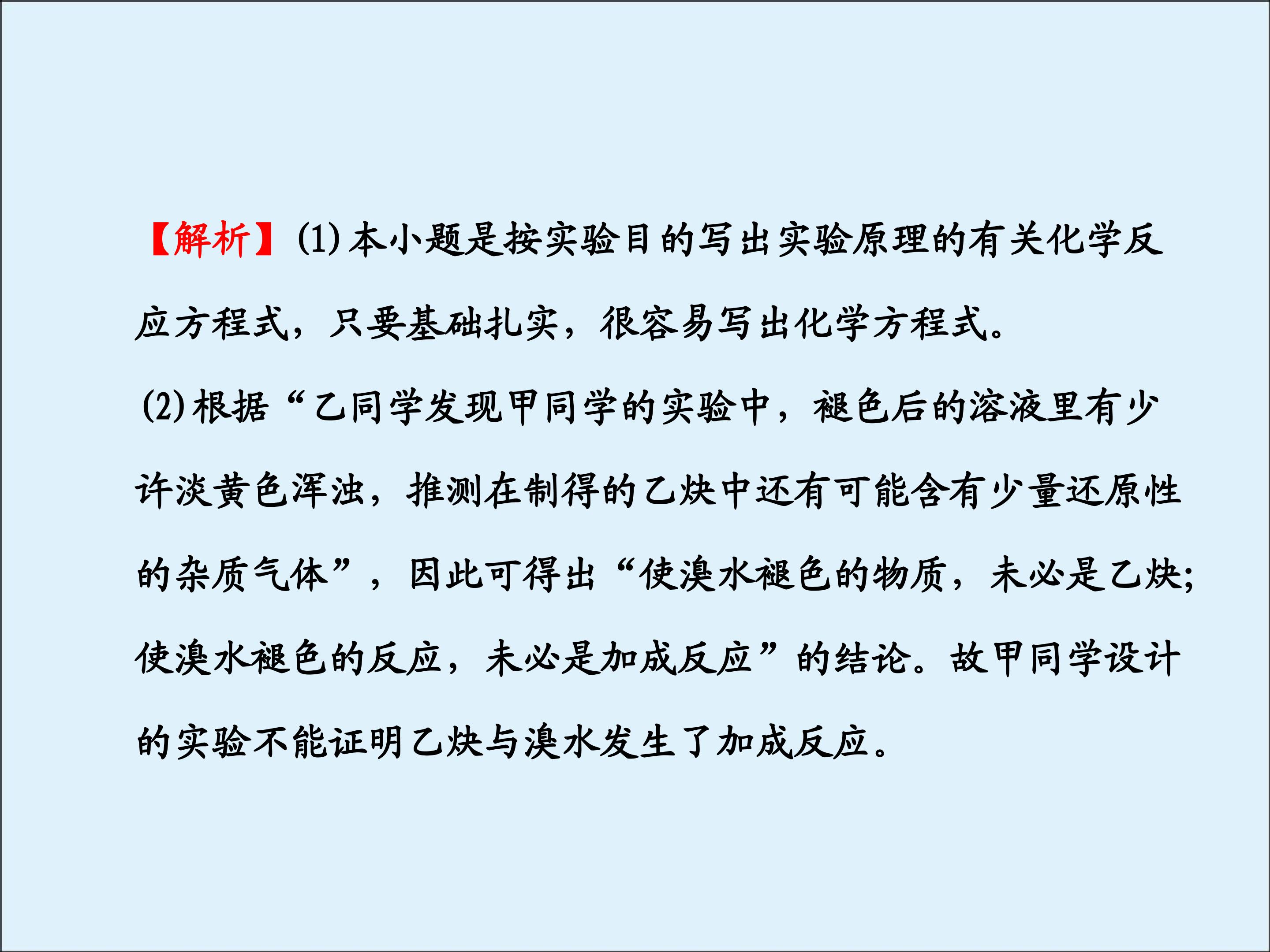 【解析】(1)本小题是按实验目的写出实验原理的有关化学反应方程式，只要基础扎实，很容易写出化学方程式。

(2)根据“乙同学发现甲同学的实验中，褪色后的溶液里有少许淡黄色浑浊，推测在制得的乙炔中还有可能含有少量还原性的杂质气体”，因此可得出“使溴水褪色的物质，未必是乙炔;使溴水褪色的反应，未必是加成反应”的结论。故甲同学设计的实验不能证明乙炔与溴水发生了加成反应。